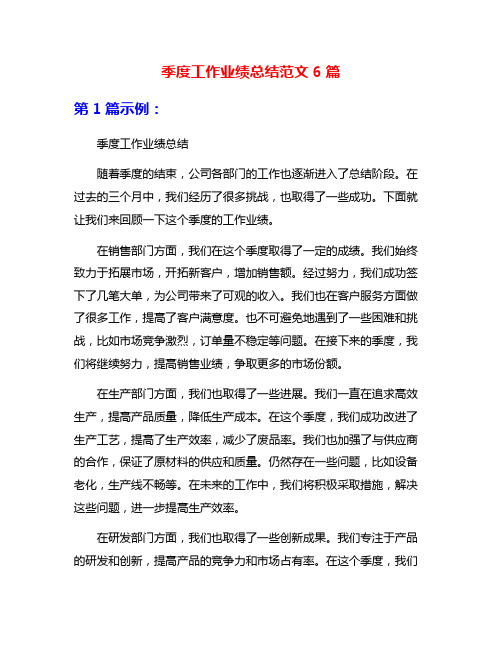 季度工作业绩总结范文 6 篇

第 1 篇示例：

季度工作业绩总结

随着季度的结束，公司各部门的工作也逐渐进入了总结阶段。在过去的三个月中，我们经历了很多挑战，也取得了一些成功。下面就让我们来回顾一下这个季度的工作业绩。

在销售部门方面，我们在这个季度取得了一定的成绩。我们始终致力于拓展市场，开拓新客户，增加销售额。经过努力，我们成功签下了几笔大单，为公司带来了可观的收入。我们也在客户服务方面做了很多工作，提高了客户满意度。也不可避免地遇到了一些困难和挑战，比如市场竞争激烈，订单量不稳定等问题。在接下来的季度，我们将继续努力，提高销售业绩，争取更多的市场份额。

在生产部门方面，我们也取得了一些进展。我们一直在追求高效生产，提高产品质量，降低生产成本。在这个季度，我们成功改进了生产工艺，提高了生产效率，减少了废品率。我们也加强了与供应商的合作，保证了原材料的供应和质量。仍然存在一些问题，比如设备老化，生产线不畅等。在未来的工作中，我们将积极采取措施，解决这些问题，进一步提高生产效率。

在研发部门方面，我们也取得了一些创新成果。我们专注于产品的研发和创新，提高产品的竞争力和市场占有率。在这个季度，我们